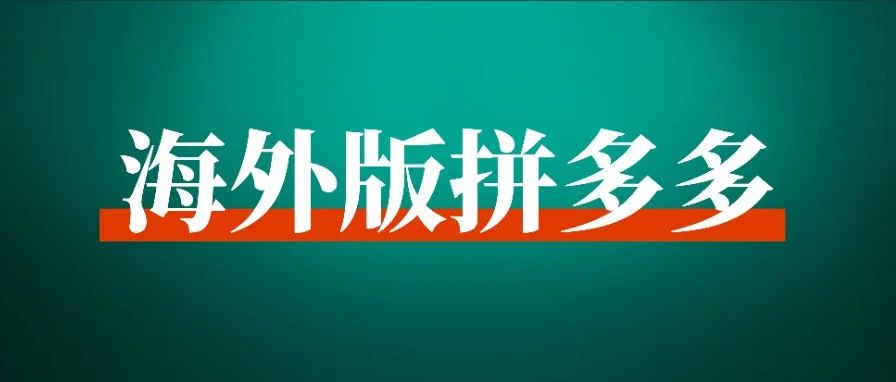 海外版拼多多